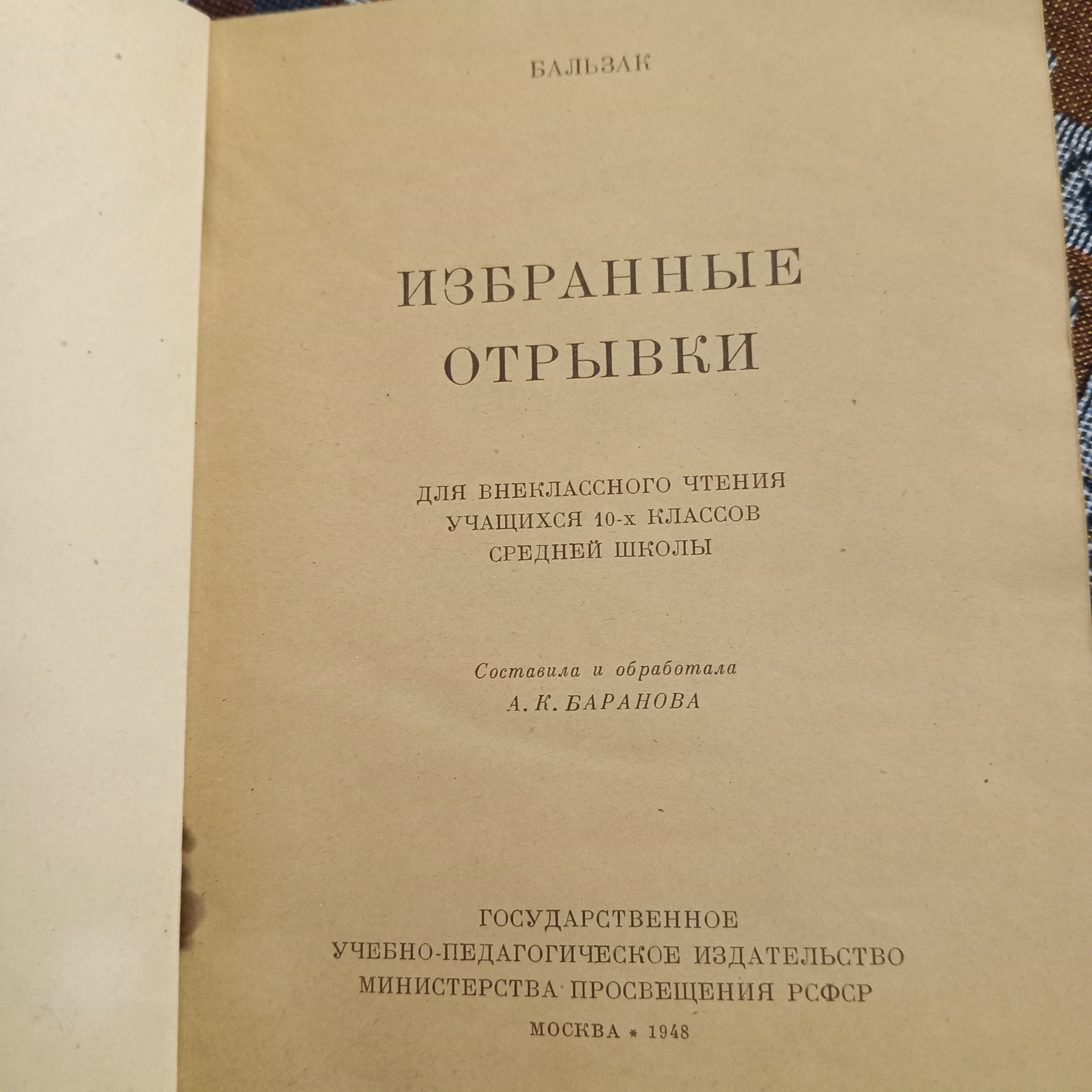 БАЛЬЗАК

ИЗБРАННЫЕ
ОТРЫВКИ

ДЛЯ ВНЕКЛАССНОГО ЧТЕНИЯ
УЧАЩИХСЯ 10-х КЛАССОВ
СРЕДНЕЙ ШКОЛЫ

Составила и обработала
А. К. БАРАНОВА

ГОСУДАРСТВЕННОЕ
УЧЕБНО-ПЕДАГОГИЧЕСКОЕ ИЗДАТЕЛЬСТВО
МИНИСТЕРСТВА ПРОСВЕЩЕНИЯ РСФСР
МОСКВА * 1948